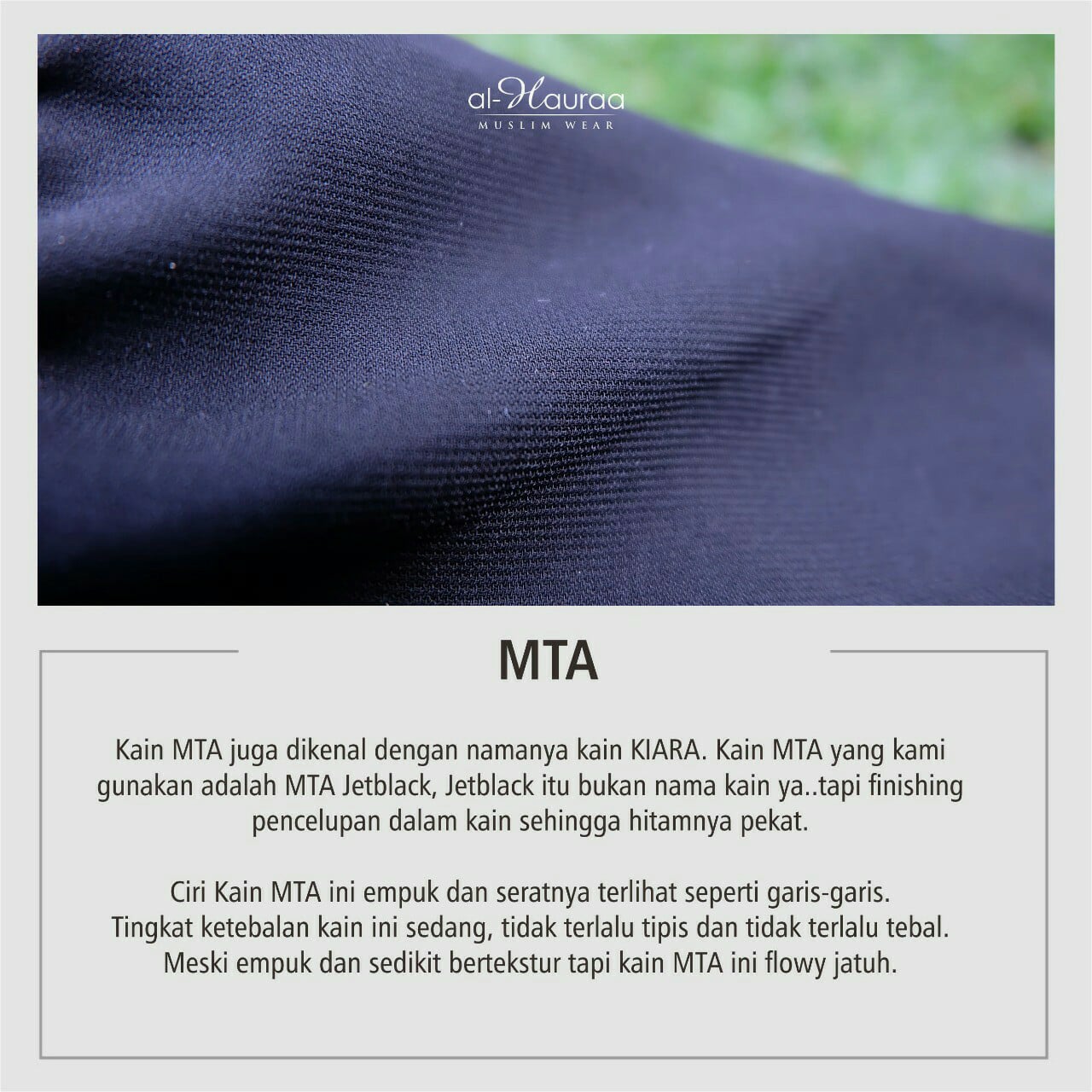 al-Hauraa
MUSLIM WEAR

MTA

Kain MTA juga dikenal dengan namanya kain KIARA. Kain MTA yang kami gunakan adalah MTA Jetblack, Jetblack itu bukan nama kain ya..tapi finishing pencelupan dalam kain sehingga hitamnya pekat.

Ciri Kain MTA ini empuk dan seratnya terlihat seperti garis-garis.
Tingkat ketebalan kain ini sedang, tidak terlalu tipis dan tidak terlalu tebal.
Meski empuk dan sedikit bertekstur tapi kain MTA ini flowy jatuh.